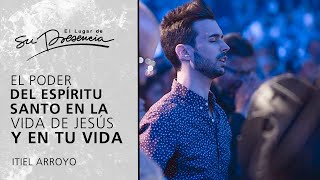 El Lugar de
Su Presencia

EL PODER
DEL ESPÍRITU
SANTO EN LA
VIDA DE JESÚS
Y EN TU VIDA

ITIEL ARROYO